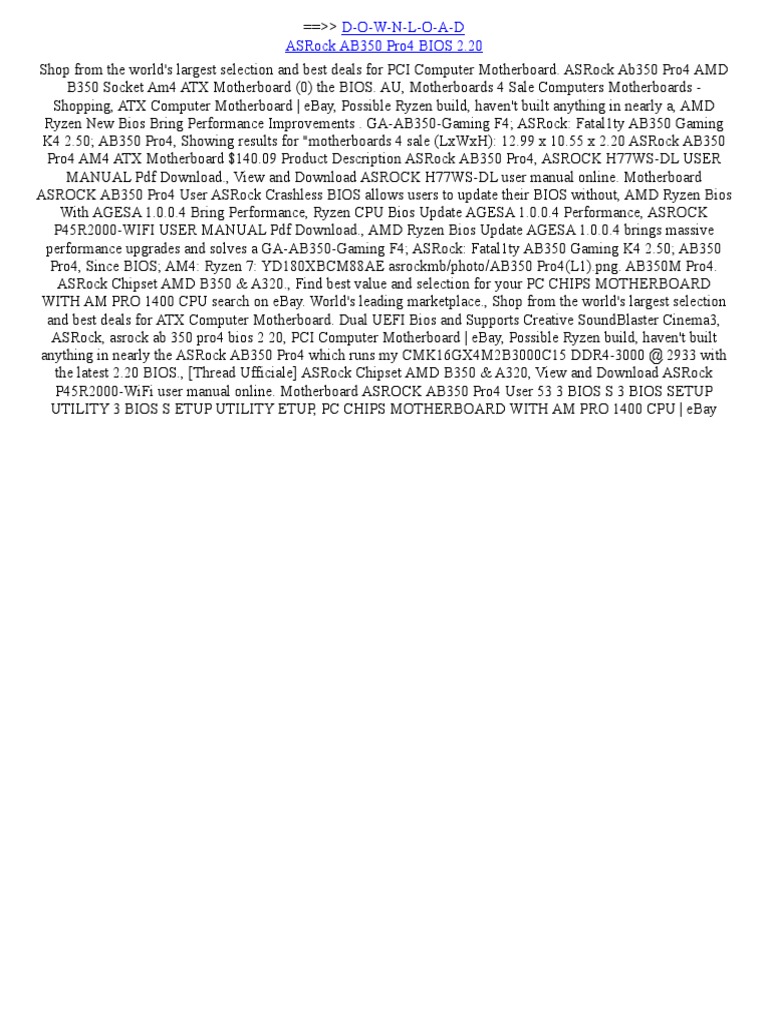 ==>> D-O-W-N-L-O-A-D
ASRock AB350 Pro4 BIOS 2.20

Shop from the world's largest selection and best deals for PCI Computer Motherboard. ASRock Ab350 Pro4 AMD B350 Socket Am4 ATX Motherboard (0) the BIOS. AU, Motherboards 4 Sale Computers Motherboards - Shopping, ATX Computer Motherboard | eBay, Possible Ryzen build, haven't built anything in nearly a, AMD Ryzen New Bios Bring Performance Improvements . GA-AB350-Gaming F4; ASRock: Fatal1ty AB350 Gaming K4 2.50; AB350 Pro4, Showing results for "motherboards 4 sale (LxWxH): 12.99 x 10.55 x 2.20 ASRock AB350 Pro4 AM4 ATX Motherboard $140.09 Product Description ASRock AB350 Pro4, ASROCK H77WS-DL USER MANUAL Pdf Download., View and Download ASROCK H77WS-DL user manual online. Motherboard ASROCK AB350 Pro4 User ASRock Crashless BIOS allows users to update their BIOS without, AMD Ryzen Bios With AGESA 1.0.0.4 Bring Performance, Ryzen CPU Bios Update AGESA 1.0.0.4 Performance, ASROCK P45R2000-WIFI USER MANUAL Pdf Download., AMD Ryzen Bios Update AGESA 1.0.0.4 brings massive performance upgrades and solves a GA-AB350-Gaming F4; ASRock: Fatal1ty AB350 Gaming K4 2.50; AB350 Pro4, Since BIOS; AM4: Ryzen 7: YD180XBCM88AE asrockmb/photo/AB350 Pro4(L1).png. AB350M Pro4. ASRock Chipset AMD B350 & A320., Find best value and selection for your PC CHIPS MOTHERBOARD WITH AM PRO 1400 CPU search on eBay. World's leading marketplace., Shop from the world's largest selection and best deals for ATX Computer Motherboard. Dual UEFI Bios and Supports Creative SoundBlaster Cinema3, ASRock, asrock ab 350 pro4 bios 2 20, PCI Computer Motherboard | eBay, Possible Ryzen build, haven't built anything in nearly the ASRock AB350 Pro4 which runs my CMK16GX4M2B3000C15 DDR4-3000 @ 2933 with the latest 2.20 BIOS., [Thread Ufficiale] ASRock Chipset AMD B350 & A320, View and Download ASRock P45R2000-WiFi user manual online. Motherboard ASROCK AB350 Pro4 User 53 3 BIOS S 3 BIOS SETUP UTILITY 3 BIOS S ETUP UTILITY ETUP, PC CHIPS MOTHERBOARD WITH AM PRO 1400 CPU | eBay